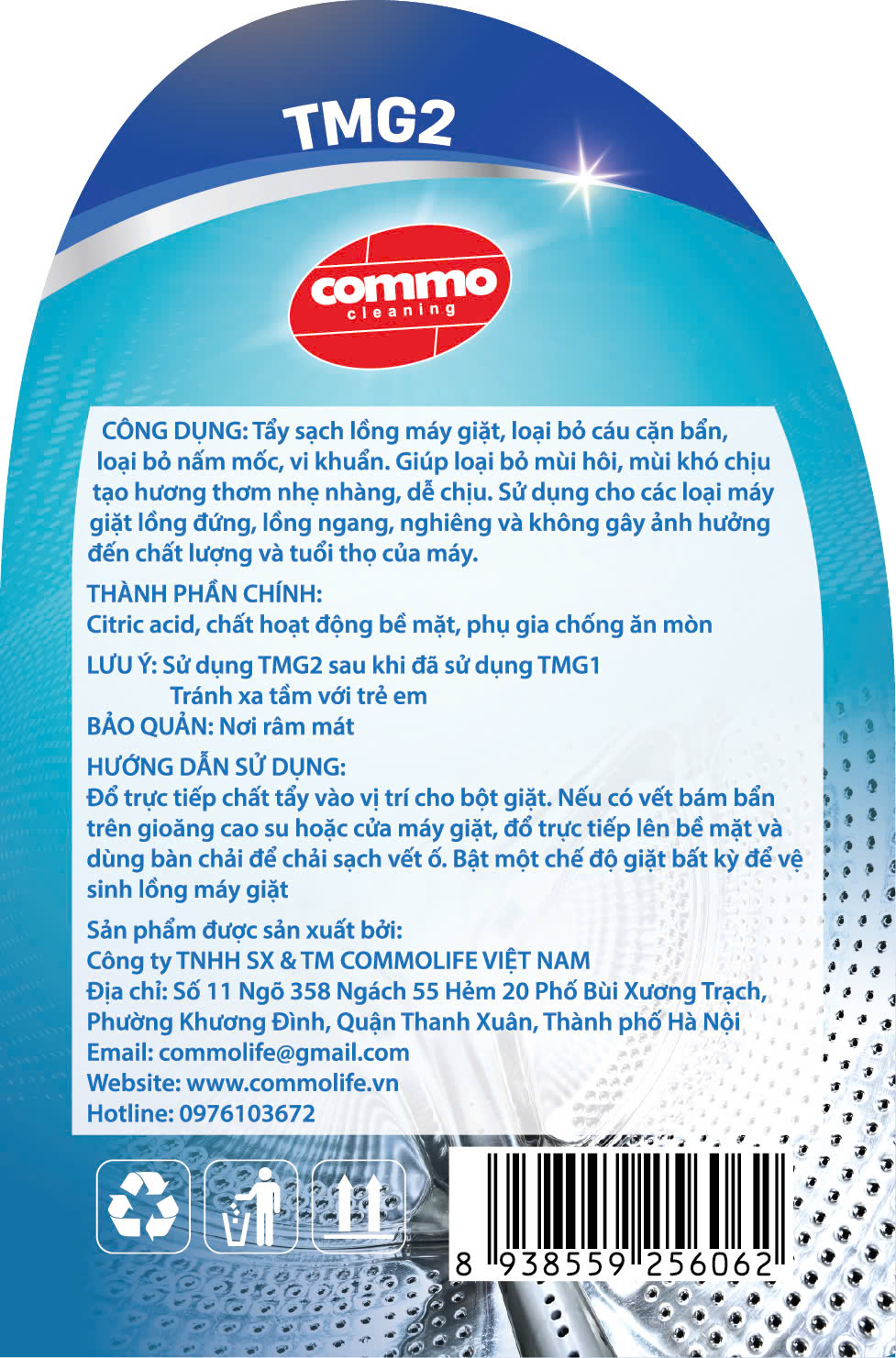 TMG2

commo
cleaning

CÔNG DỤNG: Tẩy sạch lồng máy giặt, loại bỏ cáu cặn bẩn, loại bỏ nấm mốc, vi khuẩn. Giúp loại bỏ mùi hôi, mùi khó chịu tạo hương thơm nhẹ nhàng, dễ chịu. Sử dụng cho các loại máy giặt lồng đứng, lồng ngang, nghiêng và không gây ảnh hưởng đến chất lượng và tuổi thọ của máy.

THÀNH PHẦN CHÍNH:
Citric acid, chất hoạt động bề mặt, phụ gia chống ăn mòn

LƯU Ý: Sử dụng TMG2 sau khi đã sử dụng TMG1
Tránh xa tầm với trẻ em
BẢO QUẢN: Nơi râm mát

HƯỚNG DẪN SỬ DỤNG:
Đổ trực tiếp chất tẩy vào vị trí cho bột giặt. Nếu có vết bám bẩn trên gioăng cao su hoặc cửa máy giặt, đổ trực tiếp lên bề mặt và dùng bàn chải để chải sạch vết ố. Bật một chế độ giặt bất kỳ để vệ sinh lồng máy giặt

Sản phẩm được sản xuất bởi:
Công ty TNHH SX & TM COMMOLIFE VIỆT NAM
Địa chỉ: Số 11 Ngõ 358 Ngách 55 Hẻm 20 Phố Bùi Xương Trạch, Phường Khương Đình, Quận Thanh Xuân, Thành phố Hà Nội
Email: commolife@gmail.com
Website: www.commolife.vn
Hotline: 0976103672

8 938559 256062